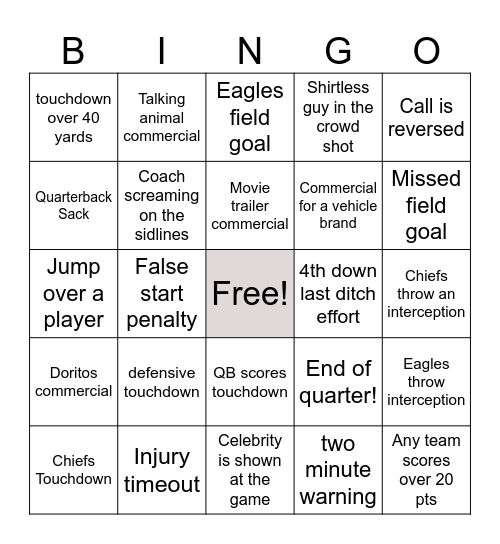 | B | I | N | G | O |
|---|---|---|---|---|
| touchdown over 40 yards | Talking animal commercial | Eagles field goal | Shirtless guy in the crowd shot | Call is reversed |
| Quarterback Sack | Coach screaming on the sidlines | Movie trailer commercial | Commercial for a vehicle brand | Missed field goal |
| Jump over a player | False start penalty | Free! | 4th down last ditch effort | Chiefs throw an interception |
| Doritos commercial | defensive touchdown | QB scores touchdown | End of quarter! | Eagles throw interception |
| Chiefs Touchdown | Injury timeout | Celebrity is shown at the game | two minute warning | Any team scores over 20 pts |